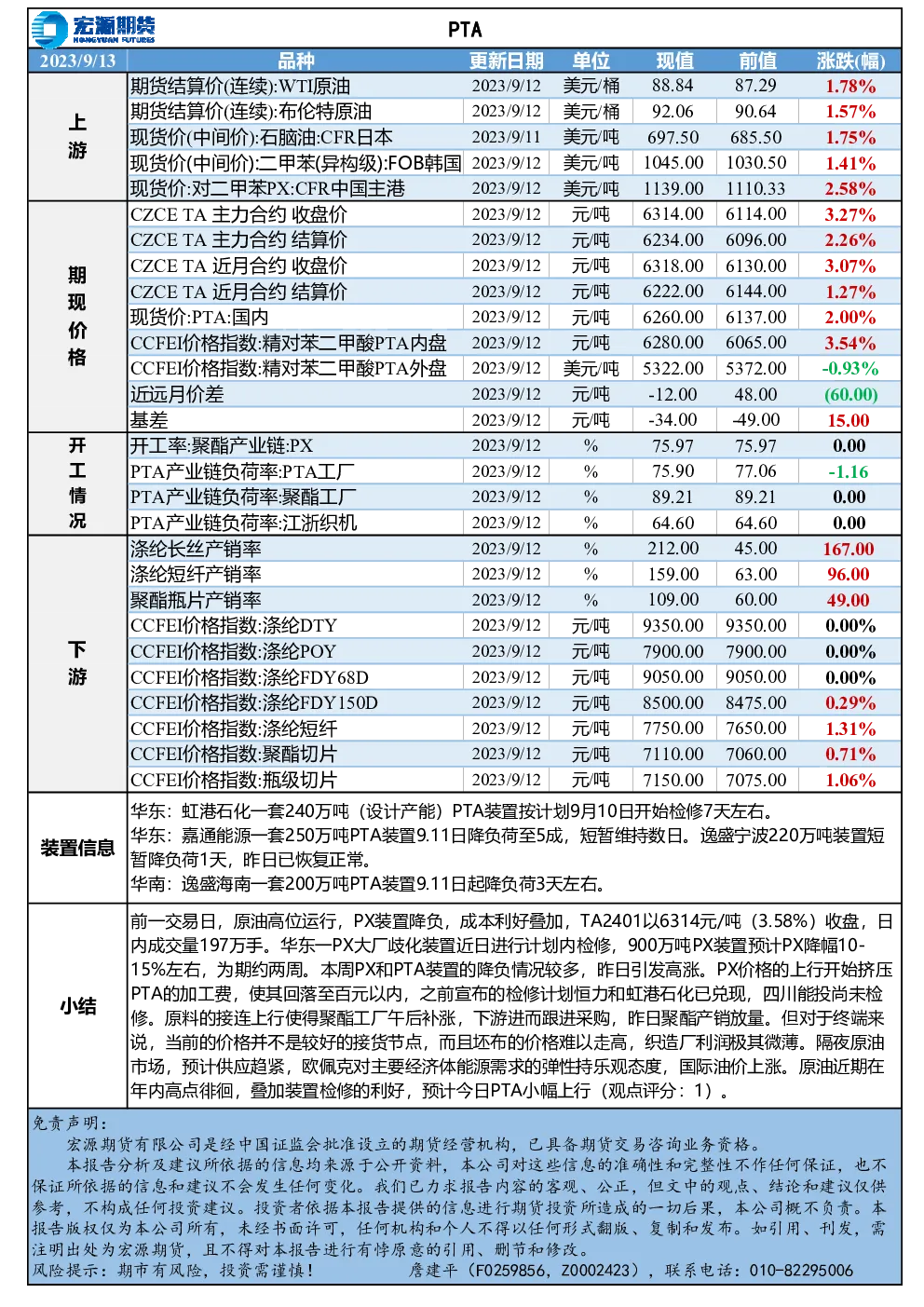 宏源期货 HONGYUAN FUTURES

PTA

| 2023/9/13 | 品种 | 更新日期 | 单位 | 现值 | 前值 | 涨跌(幅) |
|---|---|---|---|---|---|---|
| 上游 | 期货结算价(连续):WTI原油 | 2023/9/12 | 美元/桶 | 88.84 | 87.29 | 1.78% |
| | 期货结算价(连续):布伦特原油 | 2023/9/12 | 美元/桶 | 92.06 | 90.64 | 1.57% |
| | 现货价(中间价):石脑油:CFR日本 | 2023/9/11 | 美元/吨 | 697.50 | 685.50 | 1.75% |
| | 现货价(中间价):二甲苯(异构级):FOB韩国 | 2023/9/12 | 美元/吨 | 1045.00 | 1030.50 | 1.41% |
| | 现货价:对二甲苯PX:CFR中国主港 | 2023/9/12 | 美元/吨 | 1139.00 | 1110.33 | 2.58% |
| 期现价格 | CZCE TA 主力合约 收盘价 | 2023/9/12 | 元/吨 | 6314.00 | 6114.00 | 3.27% |
| | CZCE TA 主力合约 结算价 | 2023/9/12 | 元/吨 | 6234.00 | 6096.00 | 2.26% |
| | CZCE TA 近月合约 收盘价 | 2023/9/12 | 元/吨 | 6318.00 | 6130.00 | 3.07% |
| | CZCE TA 近月合约 结算价 | 2023/9/12 | 元/吨 | 6222.00 | 6144.00 | 1.27% |
| | 现货价:PTA:国内 | 2023/9/12 | 元/吨 | 6260.00 | 6137.00 | 2.00% |
| | CCFEI价格指数:精对苯二甲酸PTA内盘 | 2023/9/12 | 元/吨 | 6280.00 | 6065.00 | 3.54% |
| | CCFEI价格指数:精对苯二甲酸PTA外盘 | 2023/9/12 | 美元/吨 | 5322.00 | 5372.00 | -0.93% |
| | 近远月价差 | 2023/9/12 | 元/吨 | -12.00 | 48.00 | (60.00) |
| | 基差 | 2023/9/12 | 元/吨 | -34.00 | -49.00 | 15.00 |
| 开工情况 | 开工率:聚酯产业链:PX | 2023/9/12 | % | 75.97 | 75.97 | 0.00 |
| | PTA产业链负荷率:PTA工厂 | 2023/9/12 | % | 75.90 | 77.06 | -1.16 |
| | PTA产业链负荷率:聚酯工厂 | 2023/9/12 | % | 89.21 | 89.21 | 0.00 |
| | PTA产业链负荷率:江浙织机 | 2023/9/12 | % | 64.60 | 64.60 | 0.00 |
| 下游 | 涤纶长丝产销率 | 2023/9/12 | % | 212.00 | 45.00 | 167.00 |
| | 涤纶短纤产销率 | 2023/9/12 | % | 159.00 | 63.00 | 96.00 |
| | 聚酯瓶片产销率 | 2023/9/12 | % | 109.00 | 60.00 | 49.00 |
| | CCFEI价格指数:涤纶DTY | 2023/9/12 | 元/吨 | 9350.00 | 9350.00 | 0.00% |
| | CCFEI价格指数:涤纶POY | 2023/9/12 | 元/吨 | 7900.00 | 7900.00 | 0.00% |
| | CCFEI价格指数:涤纶FDY68D | 2023/9/12 | 元/吨 | 9050.00 | 9050.00 | 0.00% |
| | CCFEI价格指数:涤纶FDY150D | 2023/9/12 | 元/吨 | 8500.00 | 8475.00 | 0.29% |
| | CCFEI价格指数:涤纶短纤 | 2023/9/12 | 元/吨 | 7750.00 | 7650.00 | 1.31% |
| | CCFEI价格指数:聚酯切片 | 2023/9/12 | 元/吨 | 7110.00 | 7060.00 | 0.71% |
| | CCFEI价格指数:瓶级切片 | 2023/9/12 | 元/吨 | 7150.00 | 7075.00 | 1.06% |

装置信息

华东：虹港石化一套240万吨（设计产能）PTA装置按计划9月10日开始检修7天左右。
华东：嘉通能源一套250万吨PTA装置9.11日降负荷至5成，短暂维持数日。逸盛宁波220万吨装置短暂降负荷1天，昨日已恢复正常。
华南：逸盛海南一套200万吨PTA装置9.11日起降负荷3天左右。

小结

前一交易日，原油高位运行，PX装置降负，成本利好叠加，TA2401以6314元/吨（3.58%）收盘，日内成交量197万手。华东一PX大厂歧化装置近日进行计划内检修，900万吨PX装置预计PX降幅10-15%左右，为期约两周。本周PX和PTA装置的降负情况较多，昨日引发高涨。PX价格的上行开始挤压PTA的加工费，使其回落至百元以内，之前宣布的检修计划恒力和虹港石化已兑现，四川能投尚未检修。原料的接连上行使得聚酯工厂午后补涨，下游进而跟进采购，昨日聚酯产销放量。但对于终端来说，当前的价格并不是较好的接货节点，而且坯布的价格难以走高，织造厂利润极其微薄。隔夜原油市场，预计供应趋紧，欧佩克对主要经济体能源需求的弹性持乐观态度，国际油价上涨。原油近期在年内高点徘徊，叠加装置检修的利好，预计今日PTA小幅上行（观点评分：1）。

免责声明：
宏源期货有限公司是经中国证监会批准设立的期货经营机构，已具备期货交易咨询业务资格。
本报告分析及建议所依据的信息均来源于公开资料，本公司对这些信息的准确性和完整性不作任何保证，也不保证所依据的信息和建议不会发生任何变化。我们已力求报告内容的客观、公正，但文中的观点、结论和建议仅供参考，不构成任何投资建议。投资者依据本报告提供的信息进行期货投资所造成的一切后果，本公司概不负责。本报告版权仅为本公司所有，未经书面许可，任何机构和个人不得以任何形式翻版、复制和发布。如引用、刊发，需注明出处为宏源期货，且不得对本报告进行有悖原意的引用、删节和修改。
风险提示：期市有风险，投资需谨慎！ 詹建平（F0259856，Z0002423），联系电话：010-82295006